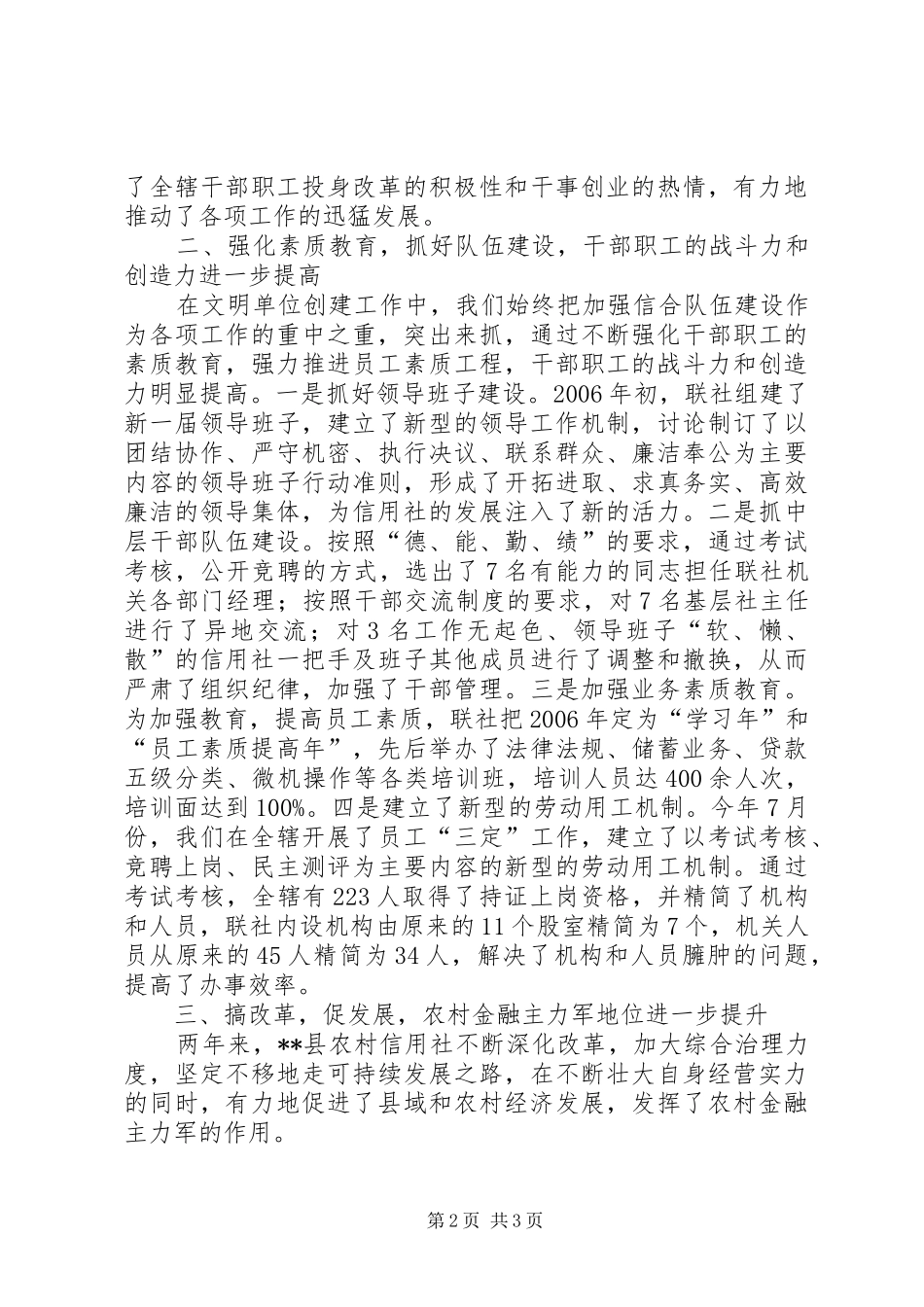 了全辖干部职工投身改革的积极性和干事创业的热情，有力地推动了各项工作的迅猛发展。

二、强化素质教育，抓好队伍建设，干部职工的战斗力和创造力进一步提高

在文明单位创建工作中，我们始终把加强信合队伍建设作为各项工作的重中之重，突出来抓，通过不断强化干部职工的素质教育，强力推进员工素质工程，干部职工的战斗力和创造力明显提高。一是抓好领导班子建设。2006年初，联社组建了新一届领导班子，建立了新型的领导工作机制，讨论制订了以团结协作、严守机密、执行决议、联系群众、廉洁奉公为主要内容的领导班子行动准则，形成了开拓进取、求真务实、高效廉洁的领导集体，为信用社的发展注入了新的活力。二是抓中层干部队伍建设。按照“德、能、勤、绩”的要求，通过考试考核，公开竞聘的方式，选出了7名有能力的同志担任联社机关各部门经理；按照干部交流制度的要求，对7名基层社主任进行了异地交流；对3名工作无起色、领导班子“软、懒、散”的信用社一把手及班子其他成员进行了调整和撤换，从而严肃了组织纪律，加强了干部管理。三是加强业务素质教育。为加强教育，提高员工素质，联社把2006年定为“学习年”和“员工素质提高年”，先后举办了法律法规、储蓄业务、贷款五级分类、微机操作等各类培训班，培训人员达400余人次，培训面达到100%。四是建立了新型的劳动用工机制。今年7月份，我们在全辖开展了员工“三定”工作，建立了以考试考核、竞聘上岗、民主测评为主要内容的新型的劳动用工机制。通过考试考核，全辖有223人取得了持证上岗资格，并精简了机构和人员，联社内设机构由原来的11个股室精简为7个，机关人员从原来的45人精简为34人，解决了机构和人员臃肿的问题，提高了办事效率。

三、搞改革，促发展，农村金融主力军地位进一步提升

两年来，**县农村信用社不断深化改革，加大综合治理力度，坚定不移地走可持续发展之路，在不断壮大自身经营实力的同时，有力地促进了县域和农村经济发展，发挥了农村金融主力军的作用。

第2页 共3页